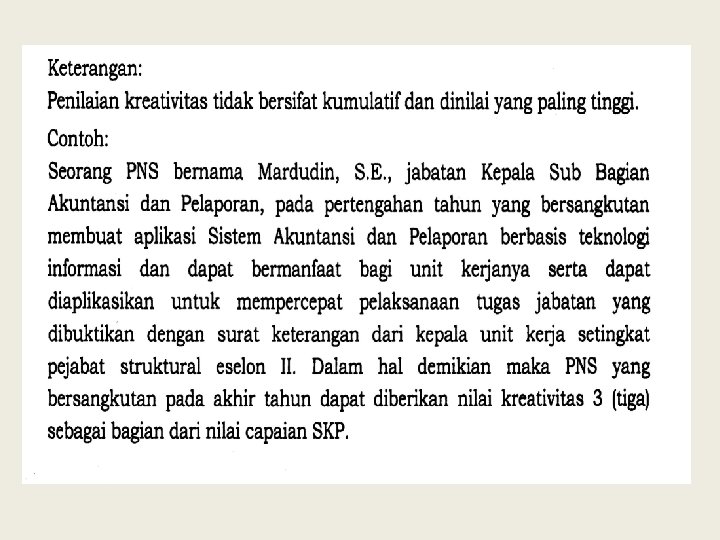 Keterangan:
Penilaian kreativitas tidak bersifat kumulatif dan dinilai yang paling tinggi.

Contoh:
Seorang PNS bernama Mardudin, S.E., jabatan Kepala Sub Bagian Akuntansi dan Pelaporan, pada pertengahan tahun yang bersangkutan membuat aplikasi Sistem Akuntansi dan Pelaporan berbasis teknologi informasi dan dapat bermanfaat bagi unit kerjanya serta dapat diaplikasikan untuk mempercepat pelaksanaan tugas jabatan yang dibuktikan dengan surat keterangan dari kepala unit kerja setingkat pejabat struktural eselon II. Dalam hal demikian maka PNS yang bersangkutan pada akhir tahun dapat diberikan nilai kreativitas 3 (tiga) sebagai bagian dari nilai capaian SKP.